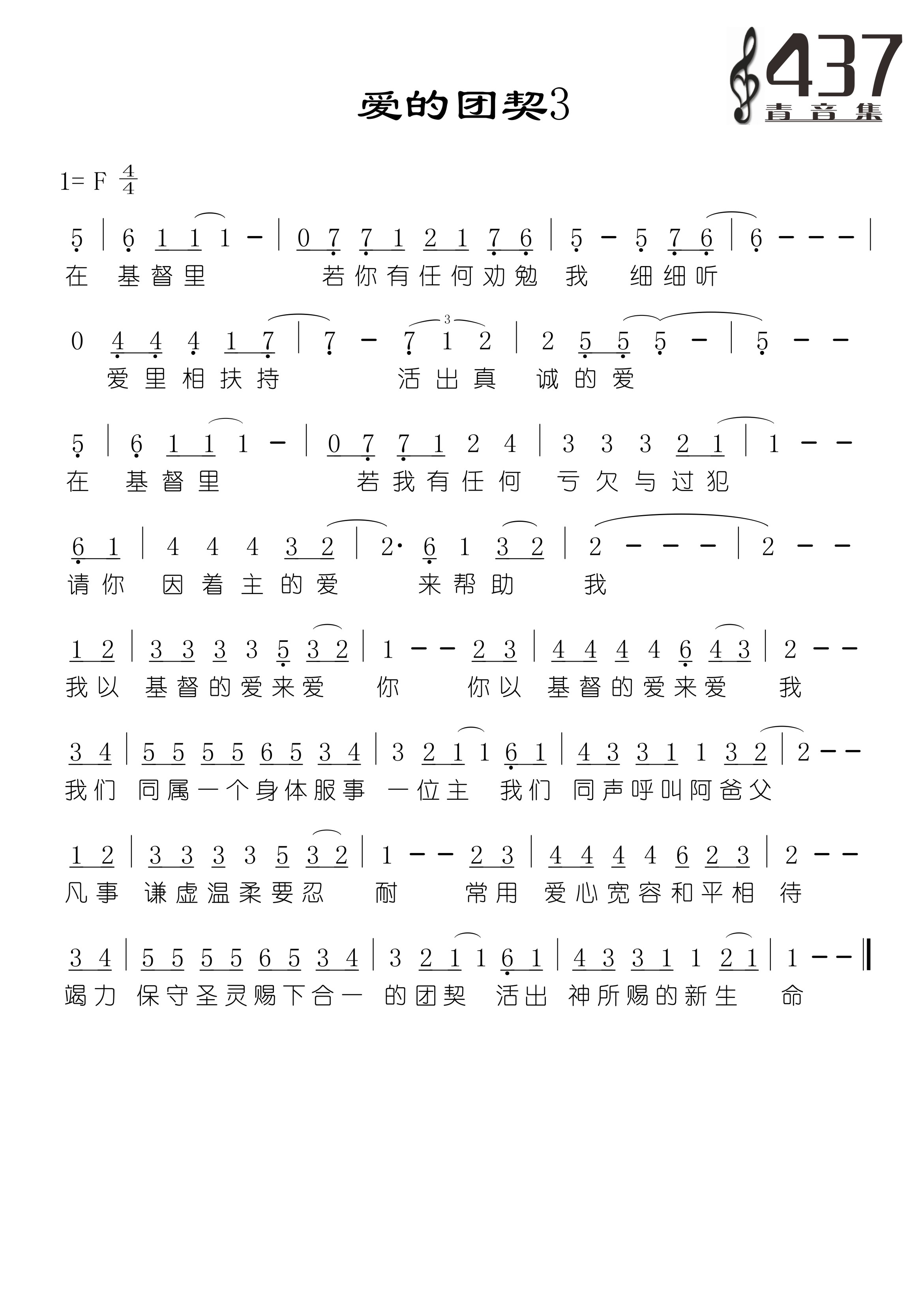 437
青音集

爱的团契3

1= F $\frac{4}{4}$

5 | 6 1 1 1 - | 0 7 7 1 2 1 7 6 | 5 - 5 7 6 | 6 - - - |
在 基督里 若你有任何劝勉 我 细细听

0 4 4 4 1 7 | 7 - 7 1 2 | 2 5 5 5 - | 5 - -
爱里相扶持 活出真 诚的爱

5 | 6 1 1 1 - | 0 7 7 1 2 4 | 3 3 3 2 1 | 1 - -
在 基督里 若我有任何 亏欠与过犯

6 1 | 4 4 4 3 2 | 2· 6 1 3 2 | 2 - - - | 2 - -
请你 因着主的爱 来帮助 我

1 2 | 3 3 3 3 5 3 2 | 1 - - 2 3 | 4 4 4 4 6 4 3 | 2 - -
我以 基督的爱来爱 你 你以 基督的爱来爱 我

3 4 | 5 5 5 5 6 5 3 4 | 3 2 1 1 6 1 | 4 3 3 1 1 3 2 | 2 - -
我们 同属一个身体服事 一位主 我们 同声呼叫阿爸父

1 2 | 3 3 3 3 5 3 2 | 1 - - 2 3 | 4 4 4 4 6 2 3 | 2 - -
凡事 谦虚温柔要忍 耐 常用 爱心宽容和平相 待

3 4 | 5 5 5 5 6 5 3 4 | 3 2 1 1 6 1 | 4 3 3 1 1 2 1 | 1 - - ‖
竭力 保守圣灵赐下合一 的团契 活出 神所赐的新生 命